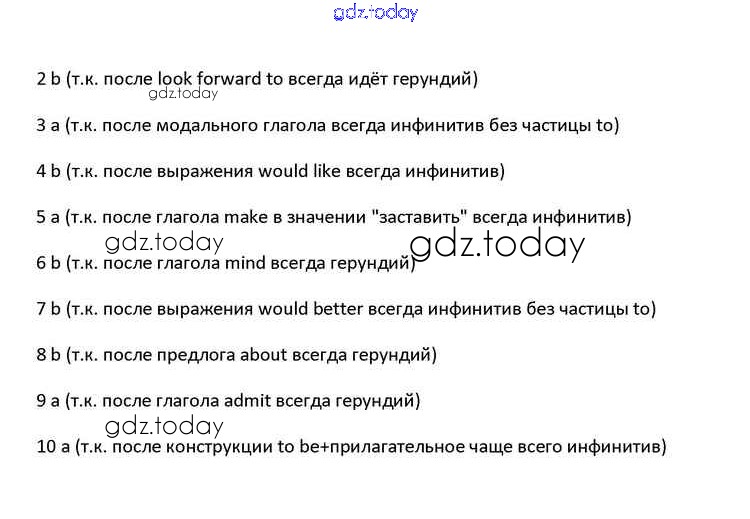 gdz.today

2 b (т.к. после look forward to всегда идёт герундий)
gdz.today

3 a (т.к. после модального глагола всегда инфинитив без частицы to)

4 b (т.к. после выражения would like всегда инфинитив)

5 a (т.к. после глагола make в значении "заставить" всегда инфинитив)
gdz.today gdz.today

6 b (т.к. после глагола mind всегда герундий)

7 b (т.к. после выражения would better всегда инфинитив без частицы to)

8 b (т.к. после предлога about всегда герундий)

9 a (т.к. после глагола admit всегда герундий)
gdz.today

10 a (т.к. после конструкции to be+прилагательное чаще всего инфинитив)